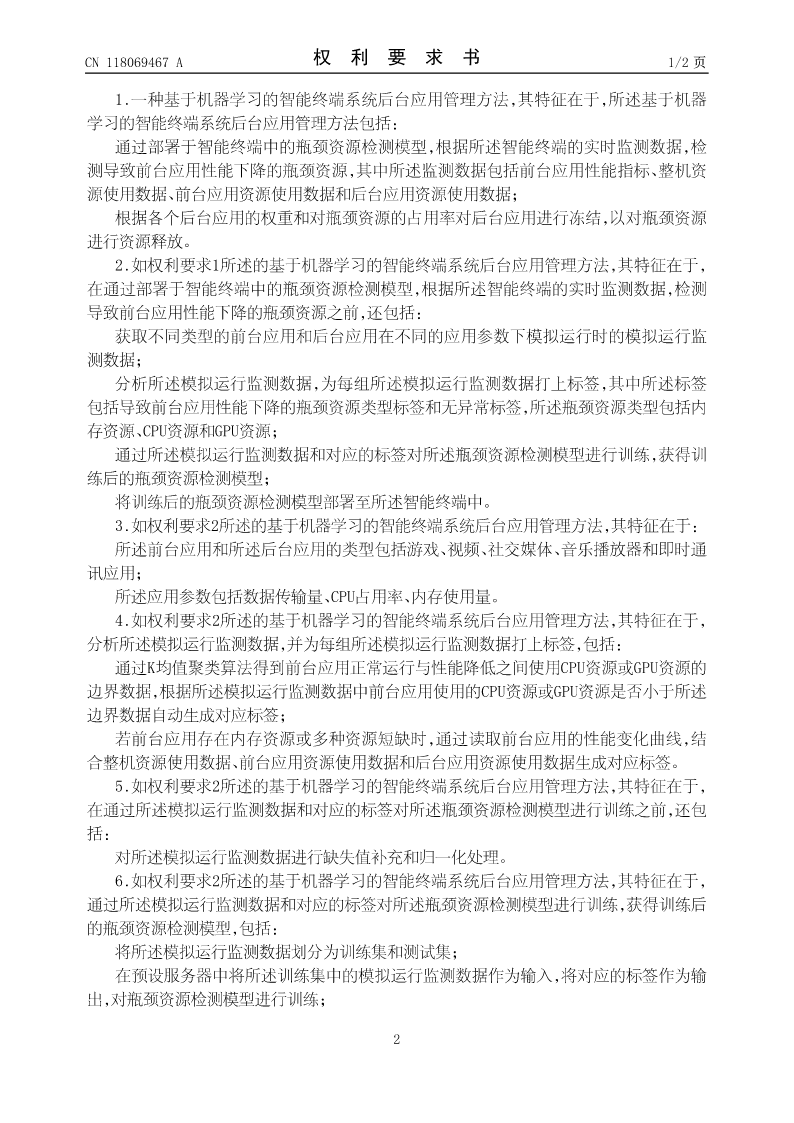 CN 118069467 A

权 利 要 求 书

1/2 页

1.一种基于机器学习的智能终端系统后台应用管理方法,其特征在于,所述基于机器学习的智能终端系统后台应用管理方法包括:

通过部署于智能终端中的瓶颈资源检测模型,根据所述智能终端的实时监测数据,检测导致前台应用性能下降的瓶颈资源,其中所述监测数据包括前台应用性能指标、整机资源使用数据、前台应用资源使用数据和后台应用资源使用数据;

根据各个后台应用的权重和对瓶颈资源的占用率对后台应用进行冻结,以对瓶颈资源进行资源释放。

2.如权利要求1所述的基于机器学习的智能终端系统后台应用管理方法,其特征在于,在通过部署于智能终端中的瓶颈资源检测模型,根据所述智能终端的实时监测数据,检测导致前台应用性能下降的瓶颈资源之前,还包括:

获取不同类型的前台应用和后台应用在不同的应用参数下模拟运行时的模拟运行监测数据;

分析所述模拟运行监测数据,为每组所述模拟运行监测数据打上标签,其中所述标签包括导致前台应用性能下降的瓶颈资源类型标签和无异常标签,所述瓶颈资源类型包括内存资源、CPU资源和GPU资源;

通过所述模拟运行监测数据和对应的标签对所述瓶颈资源检测模型进行训练,获得训练后的瓶颈资源检测模型;

将训练后的瓶颈资源检测模型部署至所述智能终端中。

3.如权利要求2所述的基于机器学习的智能终端系统后台应用管理方法,其特征在于:

所述前台应用和所述后台应用的类型包括游戏、视频、社交媒体、音乐播放器和即时通讯应用;

所述应用参数包括数据传输量、CPU占用率、内存使用量。

4.如权利要求2所述的基于机器学习的智能终端系统后台应用管理方法,其特征在于,分析所述模拟运行监测数据,并为每组所述模拟运行监测数据打上标签,包括:

通过K均值聚类算法得到前台应用正常运行与性能降低之间使用CPU资源或GPU资源的边界数据,根据所述模拟运行监测数据中前台应用使用的CPU资源或GPU资源是否小于所述边界数据自动生成对应标签;

若前台应用存在内存资源或多种资源短缺时,通过读取前台应用的性能变化曲线,结合整机资源使用数据、前台应用资源使用数据和后台应用资源使用数据生成对应标签。

5.如权利要求2所述的基于机器学习的智能终端系统后台应用管理方法,其特征在于,在通过所述模拟运行监测数据和对应的标签对所述瓶颈资源检测模型进行训练之前,还包括:

对所述模拟运行监测数据进行缺失值补充和归一化处理。

6.如权利要求2所述的基于机器学习的智能终端系统后台应用管理方法,其特征在于,通过所述模拟运行监测数据和对应的标签对所述瓶颈资源检测模型进行训练,获得训练后的瓶颈资源检测模型,包括:

将所述模拟运行监测数据划分为训练集和测试集;

在预设服务器中将所述训练集中的模拟运行监测数据作为输入,将对应的标签作为输出,对瓶颈资源检测模型进行训练;

2